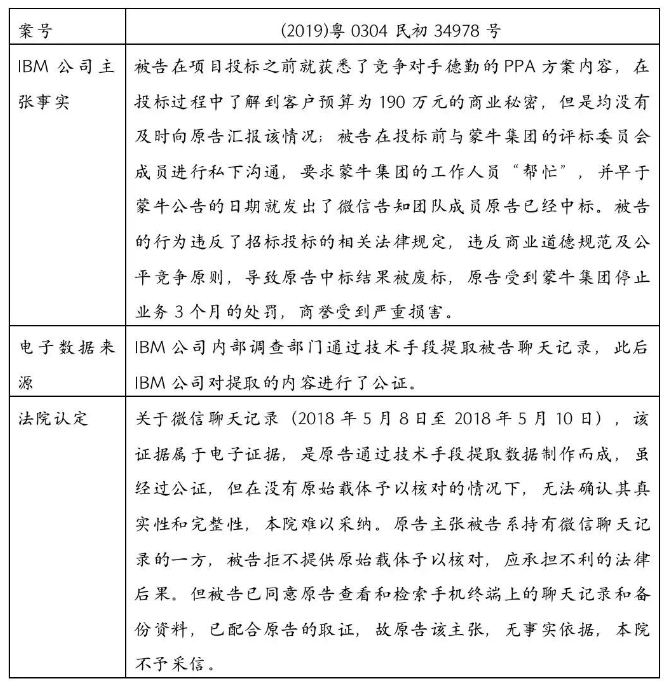 | 案号 | (2019)粤 0304 民初 34978 号 |
|---|---|
| IBM 公司主张事实 | 被告在项目投标之前就获悉了竞争对手德勤的 PPA 方案内容，在投标过程中了解到客户预算为 190 万元的商业秘密，但是均没有及时向原告汇报该情况；被告在投标前与蒙牛集团的评标委员会成员进行私下沟通，要求蒙牛集团的工作人员“帮忙”，并早于蒙牛公告的日期就发出了微信告知团队成员原告已经中标。被告的行为违反了招标投标的相关法律规定，违反商业道德规范及公平竞争原则，导致原告中标结果被废标，原告受到蒙牛集团停止业务 3 个月的处罚，商誉受到严重损害。 |
| 电子数据来源 | IBM 公司内部调查部门通过技术手段提取被告聊天记录，此后 IBM 公司对提取的内容进行了公证。 |
| 法院认定 | 关于微信聊天记录（2018 年 5 月 8 日至 2018 年 5 月 10 日），该证据属于电子证据，是原告通过技术手段提取数据制作而成，虽经过公证，但在没有原始载体予以核对的情况下，无法确认其真实性和完整性，本院难以采纳。原告主张被告系持有微信聊天记录的一方，被告拒不提供原始载体予以核对，应承担不利的法律后果。但被告已同意原告查看和检索手机终端上的聊天记录和备份资料，已配合原告的取证，故原告该主张，无事实依据，本院不予采信。 |